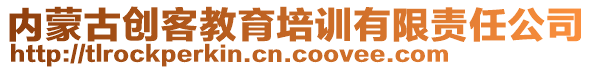 内蒙古创客教育培训有限责任公司
http://tlrockperkin.cn.coovee.com